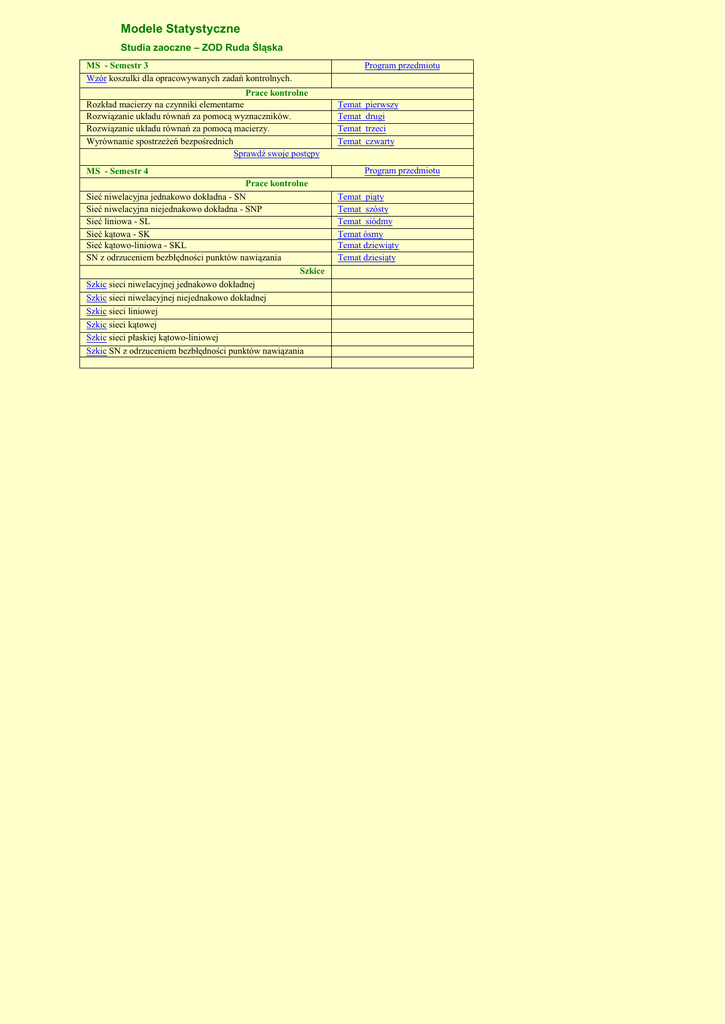 Modele Statystyczne

Studia zaoczne – ZOD Ruda Śląska

| MS - Semestr 3 | Program przedmiotu |
|---|---|
| Wzór koszulki dla opracowywanych zadań kontrolnych. | |
| Prace kontrolne | |
| Rozkład macierzy na czynniki elementarne | Temat pierwszy |
| Rozwiązanie układu równań za pomocą wyznaczników. | Temat drugi |
| Rozwiązanie układu równań za pomocą macierzy. | Temat trzeci |
| Wyrównanie spostrzeżeń bezpośrednich | Temat czwarty |
| Sprawdź swoje postępy | |
| MS - Semestr 4 | Program przedmiotu |
| Prace kontrolne | |
| Sieć niwelacyjna jednakowo dokładna - SN | Temat piąty |
| Sieć niwelacyjna niejednakowo dokładna - SNP | Temat szósty |
| Sieć liniowa - SL | Temat siódmy |
| Sieć kątowa - SK | Temat ósmy |
| Sieć kątowo-liniowa - SKL | Temat dziewiąty |
| SN z odrzuceniem bezbłędności punktów nawiązania | Temat dziesiąty |
| Szkice | |
| Szkic sieci niwelacyjnej jednakowo dokładnej | |
| Szkic sieci niwelacyjnej niejednakowo dokładnej | |
| Szkic sieci liniowej | |
| Szkic sieci kątowej | |
| Szkic sieci płaskiej kątowo-liniowej | |
| Szkic SN z odrzuceniem bezbłędności punktów nawiązania | |
| | |